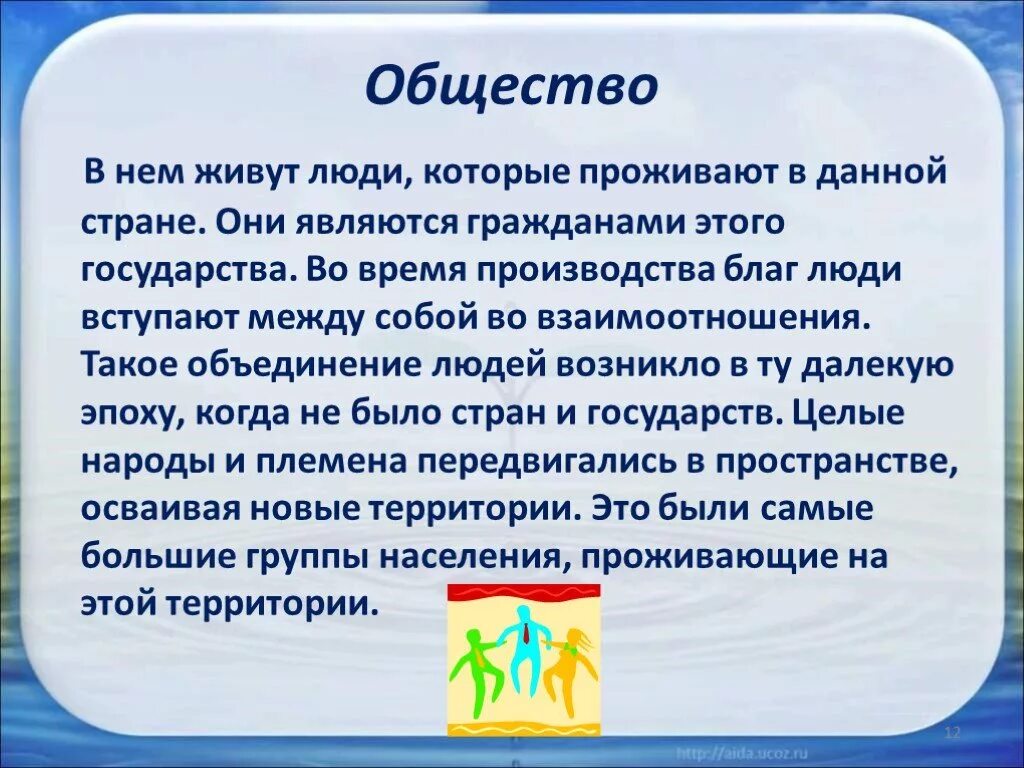 Общество

В нем живут люди, которые проживают в данной стране. Они являются гражданами этого государства. Во время производства благ люди вступают между собой во взаимоотношения. Такое объединение людей возникло в ту далекую эпоху, когда не было стран и государств. Целые народы и племена передвигались в пространстве, осваивая новые территории. Это были самые большие группы населения, проживающие на этой территории.

12

http://aida.ucoz.ru